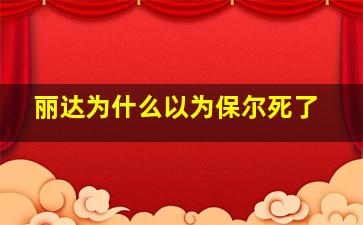 丽达为什么以为保尔死了